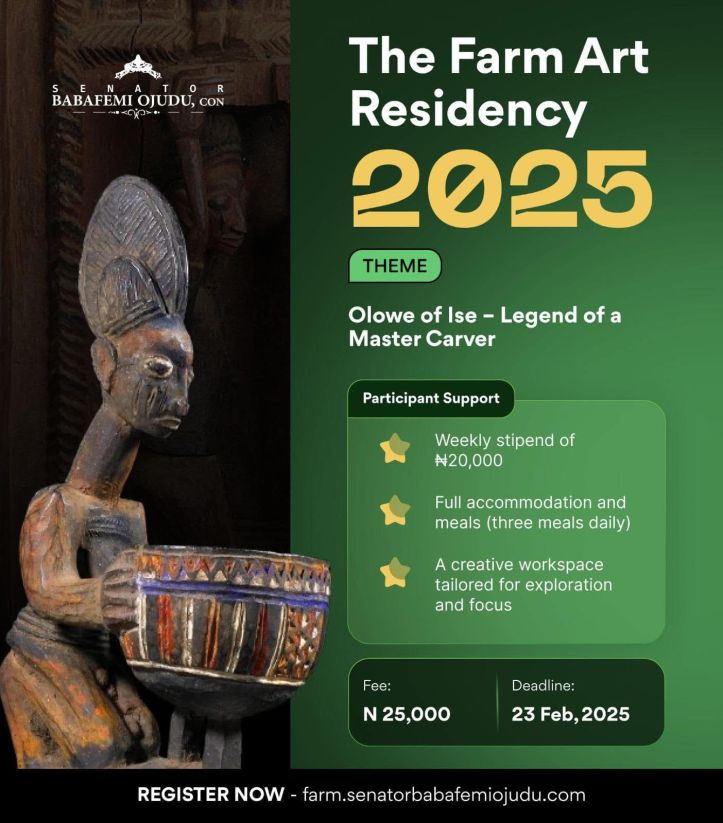 SENATOR
BABAFEMI OJUDU, CON

The Farm Art Residency
2025

THEME

Olowe of Ise – Legend of a Master Carver

Participant Support

Weekly stipend of ₦20,000

Full accommodation and meals (three meals daily)

A creative workspace tailored for exploration and focus

Fee:
N 25,000

Deadline:
23 Feb, 2025

REGISTER NOW - farm.senatorbabafemiojudu.com